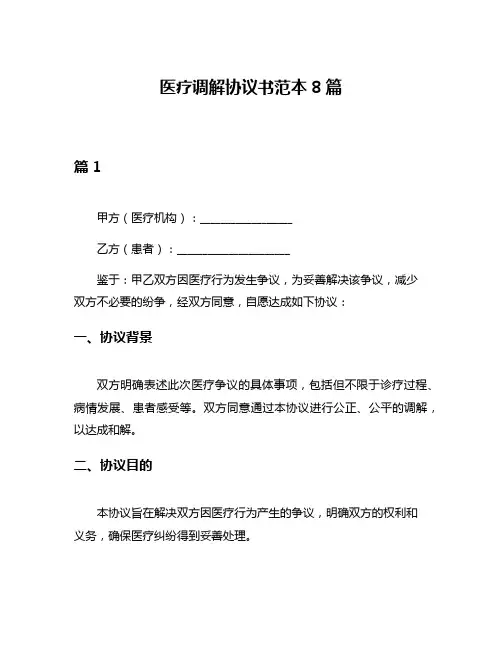 医疗调解协议书范本 8 篇

篇 1

甲方（医疗机构）：________________

乙方（患者）：____________________

鉴于：甲乙双方因医疗行为发生争议，为妥善解决该争议，减少双方不必要的纷争，经双方同意，自愿达成如下协议：

一、协议背景

双方明确表述此次医疗争议的具体事项，包括但不限于诊疗过程、病情发展、患者感受等。双方同意通过本协议进行公正、公平的调解，以达成和解。

二、协议目的

本协议旨在解决双方因医疗行为产生的争议，明确双方的权利和义务，确保医疗纠纷得到妥善处理。